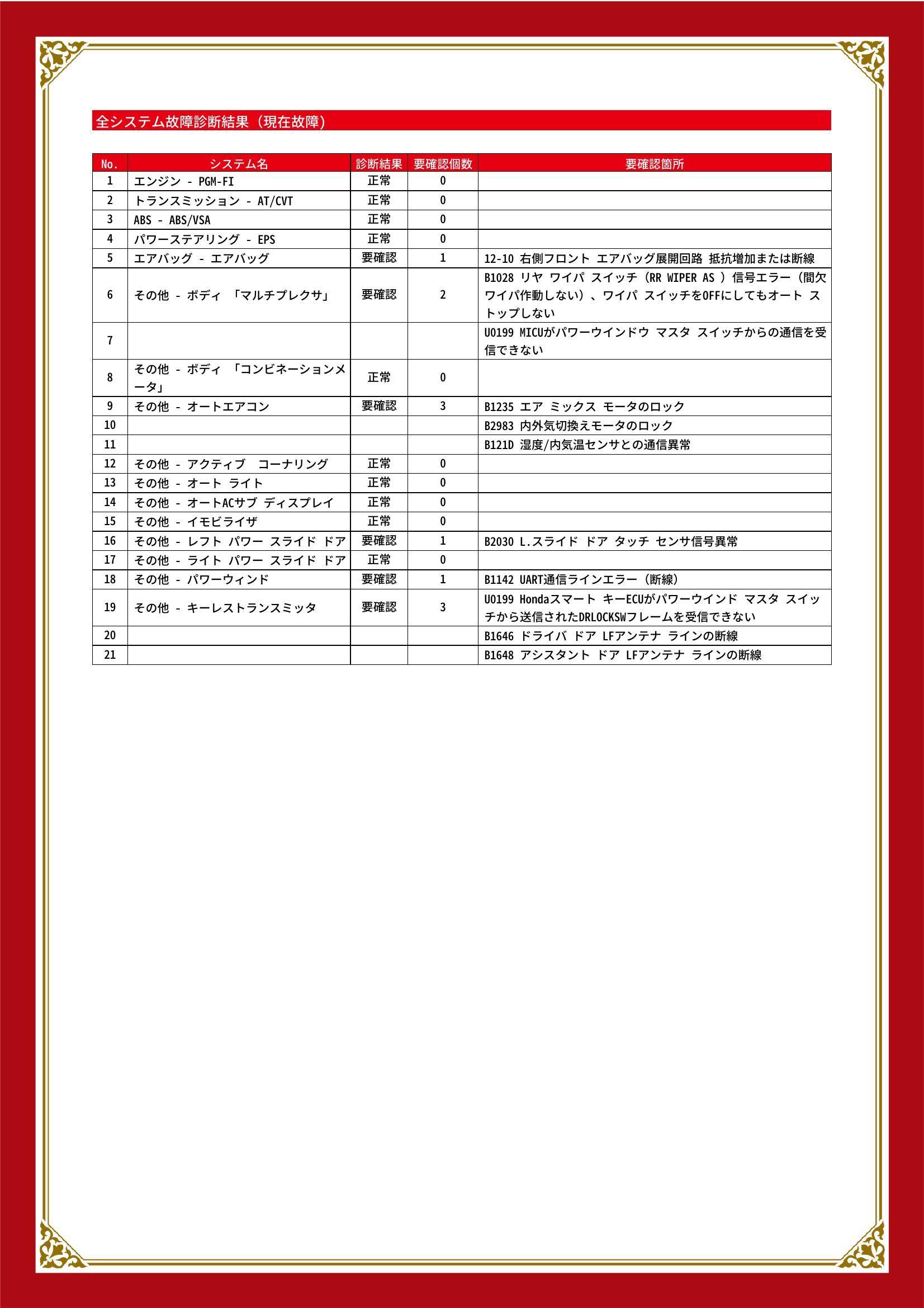 全システム故障診断結果（現在故障）

| No. | システム名 | 診断結果 | 要確認個数 | 要確認箇所 |
|---|---|---|---|---|
| 1 | エンジン - PGM-FI | 正常 | 0 | |
| 2 | トランスミッション - AT/CVT | 正常 | 0 | |
| 3 | ABS - ABS/VSA | 正常 | 0 | |
| 4 | パワーステアリング - EPS | 正常 | 0 | |
| 5 | エアバッグ - エアバッグ | 要確認 | 1 | 12-10 右側フロント エアバッグ展開回路 抵抗増加または断線 |
| 6 | その他 - ボディ 「マルチプレクサ」 | 要確認 | 2 | B1028 リヤ ワイパ スイッチ（RR WIPER AS ）信号エラー（間欠ワイパ作動しない）、ワイパ スイッチをOFFにしてもオート ストップしない |
| 7 | | | | U0199 MICUがパワーウインドウ マスタ スイッチからの通信を受信できない |
| 8 | その他 - ボディ 「コンビネーションメータ」 | 正常 | 0 | |
| 9 | その他 - オートエアコン | 要確認 | 3 | B1235 エア ミックス モータのロック |
| 10 | | | | B2983 内外気切換えモータのロック |
| 11 | | | | B121D 湿度/内気温センサとの通信異常 |
| 12 | その他 - アクティブ　コーナリング | 正常 | 0 | |
| 13 | その他 - オート ライト | 正常 | 0 | |
| 14 | その他 - オートACサブ ディスプレイ | 正常 | 0 | |
| 15 | その他 - イモビライザ | 正常 | 0 | |
| 16 | その他 - レフト パワー スライド ドア | 要確認 | 1 | B2030 L.スライド ドア タッチ センサ信号異常 |
| 17 | その他 - ライト パワー スライド ドア | 正常 | 0 | |
| 18 | その他 - パワーウィンド | 要確認 | 1 | B1142 UART通信ラインエラー（断線） |
| 19 | その他 - キーレストランスミッタ | 要確認 | 3 | U0199 Hondaスマート キーECUがパワーウインド マスタ スイッチから送信されたDRLOCKSWフレームを受信できない |
| 20 | | | | B1646 ドライバ ドア LFアンテナ ラインの断線 |
| 21 | | | | B1648 アシスタント ドア LFアンテナ ラインの断線 |